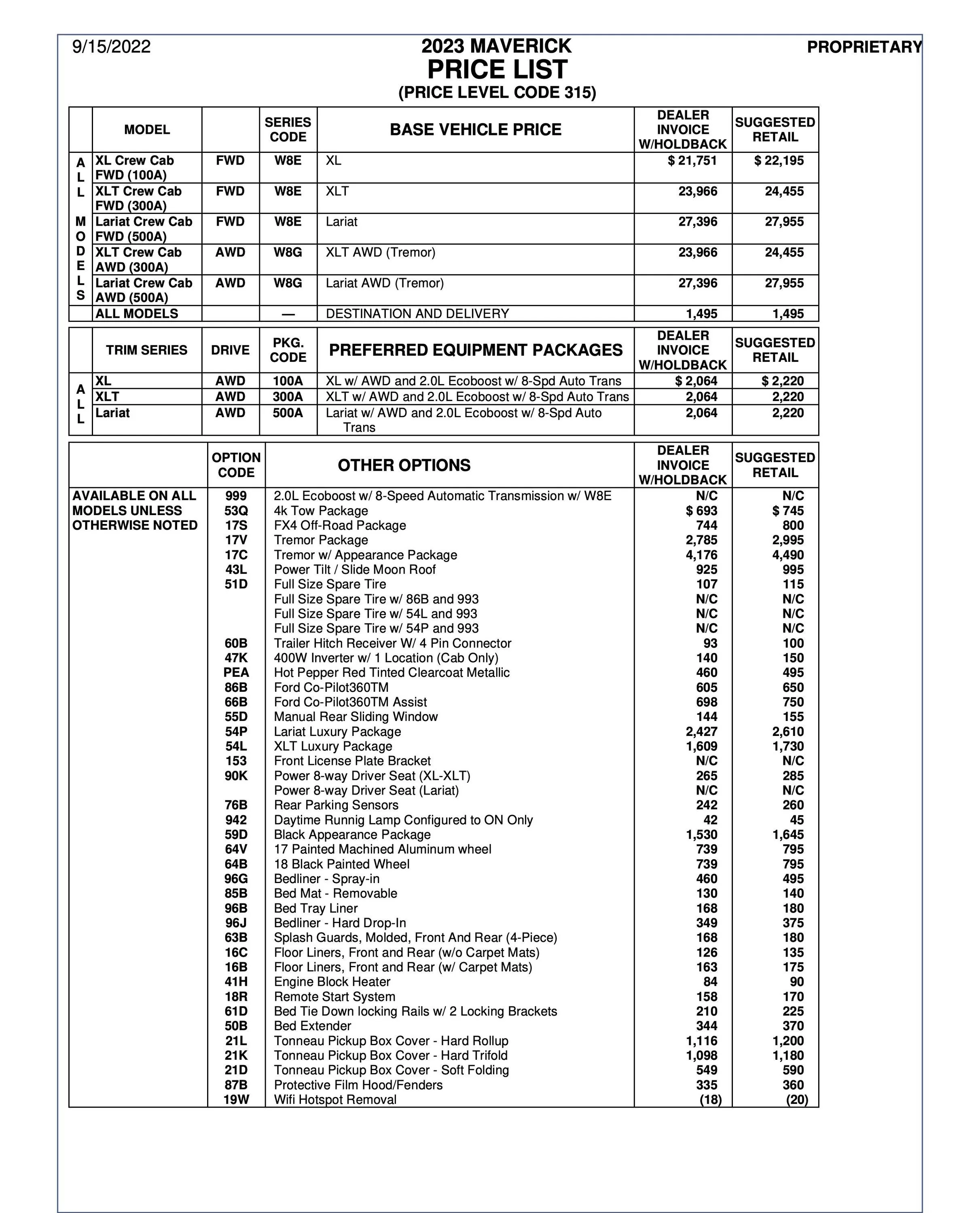 9/15/2022

2023 MAVERICK
PRICE LIST
(PRICE LEVEL CODE 315)

PROPRIETARY

| | MODEL | | SERIES CODE | BASE VEHICLE PRICE | DEALER INVOICE W/HOLDBACK | SUGGESTED RETAIL |
|---|---|---|---|---|---|---|
| ALL MODELS | XL Crew Cab FWD (100A) | FWD | W8E | XL | $ 21,751 | $ 22,195 |
| | XLT Crew Cab FWD (300A) | FWD | W8E | XLT | 23,966 | 24,455 |
| | Lariat Crew Cab FWD (500A) | FWD | W8E | Lariat | 27,396 | 27,955 |
| | XLT Crew Cab AWD (300A) | AWD | W8G | XLT AWD (Tremor) | 23,966 | 24,455 |
| | Lariat Crew Cab AWD (500A) | AWD | W8G | Lariat AWD (Tremor) | 27,396 | 27,955 |
| | ALL MODELS | | — | DESTINATION AND DELIVERY | 1,495 | 1,495 |

| | TRIM SERIES | DRIVE | PKG. CODE | PREFERRED EQUIPMENT PACKAGES | DEALER INVOICE W/HOLDBACK | SUGGESTED RETAIL |
|---|---|---|---|---|---|---|
| ALL | XL | AWD | 100A | XL w/ AWD and 2.0L Ecoboost w/ 8-Spd Auto Trans | $ 2,064 | $ 2,220 |
| | XLT | AWD | 300A | XLT w/ AWD and 2.0L Ecoboost w/ 8-Spd Auto Trans | 2,064 | 2,220 |
| | Lariat | AWD | 500A | Lariat w/ AWD and 2.0L Ecoboost w/ 8-Spd Auto Trans | 2,064 | 2,220 |

| | OPTION CODE | OTHER OPTIONS | DEALER INVOICE W/HOLDBACK | SUGGESTED RETAIL |
|---|---|---|---|---|
| AVAILABLE ON ALL MODELS UNLESS OTHERWISE NOTED | 999 | 2.0L Ecoboost w/ 8-Speed Automatic Transmission w/ W8E | N/C | N/C |
| | 53Q | 4k Tow Package | $ 693 | $ 745 |
| | 17S | FX4 Off-Road Package | 744 | 800 |
| | 17V | Tremor Package | 2,785 | 2,995 |
| | 17C | Tremor w/ Appearance Package | 4,176 | 4,490 |
| | 43L | Power Tilt / Slide Moon Roof | 925 | 995 |
| | 51D | Full Size Spare Tire | 107 | 115 |
| | | Full Size Spare Tire w/ 86B and 993 | N/C | N/C |
| | | Full Size Spare Tire w/ 54L and 993 | N/C | N/C |
| | | Full Size Spare Tire w/ 54P and 993 | N/C | N/C |
| | 60B | Trailer Hitch Receiver W/ 4 Pin Connector | 93 | 100 |
| | 47K | 400W Inverter w/ 1 Location (Cab Only) | 140 | 150 |
| | PEA | Hot Pepper Red Tinted Clearcoat Metallic | 460 | 495 |
| | 86B | Ford Co-Pilot360TM | 605 | 650 |
| | 66B | Ford Co-Pilot360TM Assist | 698 | 750 |
| | 55D | Manual Rear Sliding Window | 144 | 155 |
| | 54P | Lariat Luxury Package | 2,427 | 2,610 |
| | 54L | XLT Luxury Package | 1,609 | 1,730 |
| | 153 | Front License Plate Bracket | N/C | N/C |
| | 90K | Power 8-way Driver Seat (XL-XLT) | 265 | 285 |
| | | Power 8-way Driver Seat (Lariat) | N/C | N/C |
| | 76B | Rear Parking Sensors | 242 | 260 |
| | 942 | Daytime Runnig Lamp Configured to ON Only | 42 | 45 |
| | 59D | Black Appearance Package | 1,530 | 1,645 |
| | 64V | 17 Painted Machined Aluminum wheel | 739 | 795 |
| | 64B | 18 Black Painted Wheel | 739 | 795 |
| | 96G | Bedliner - Spray-in | 460 | 495 |
| | 85B | Bed Mat - Removable | 130 | 140 |
| | 96B | Bed Tray Liner | 168 | 180 |
| | 96J | Bedliner - Hard Drop-In | 349 | 375 |
| | 63B | Splash Guards, Molded, Front And Rear (4-Piece) | 168 | 180 |
| | 16C | Floor Liners, Front and Rear (w/o Carpet Mats) | 126 | 135 |
| | 16B | Floor Liners, Front and Rear (w/ Carpet Mats) | 163 | 175 |
| | 41H | Engine Block Heater | 84 | 90 |
| | 18R | Remote Start System | 158 | 170 |
| | 61D | Bed Tie Down locking Rails w/ 2 Locking Brackets | 210 | 225 |
| | 50B | Bed Extender | 344 | 370 |
| | 21L | Tonneau Pickup Box Cover - Hard Rollup | 1,116 | 1,200 |
| | 21K | Tonneau Pickup Box Cover - Hard Trifold | 1,098 | 1,180 |
| | 21D | Tonneau Pickup Box Cover - Soft Folding | 549 | 590 |
| | 87B | Protective Film Hood/Fenders | 335 | 360 |
| | 19W | Wifi Hotspot Removal | (18) | (20) |